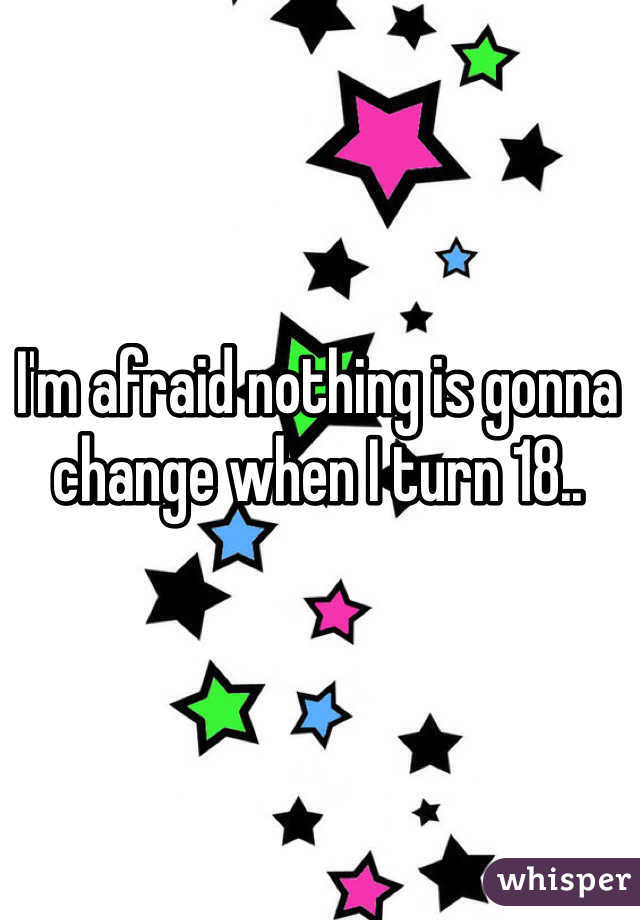 I'm afraid nothing is gonna change when I turn 18..

whisper